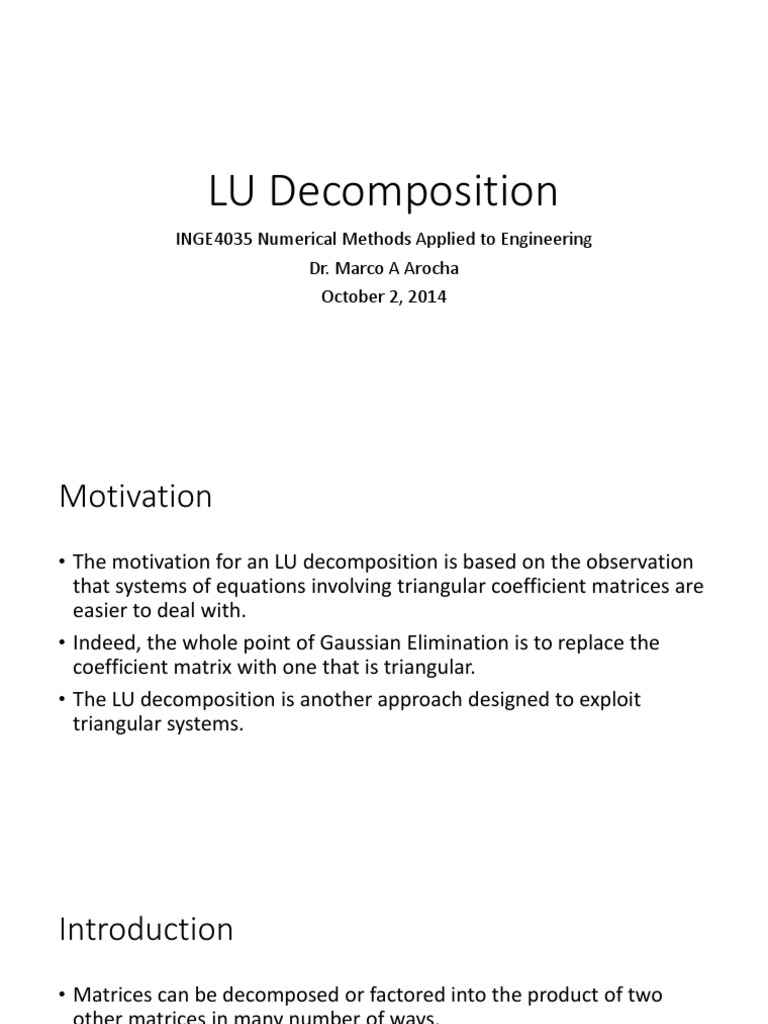 LU Decomposition

INGE4035 Numerical Methods Applied to Engineering

Dr. Marco A Arocha

October 2, 2014

Motivation

• The motivation for an LU decomposition is based on the observation that systems of equations involving triangular coefficient matrices are easier to deal with.

• Indeed, the whole point of Gaussian Elimination is to replace the coefficient matrix with one that is triangular.

• The LU decomposition is another approach designed to exploit triangular systems.

Introduction

• Matrices can be decomposed or factored into the product of two other matrices in many number of ways.